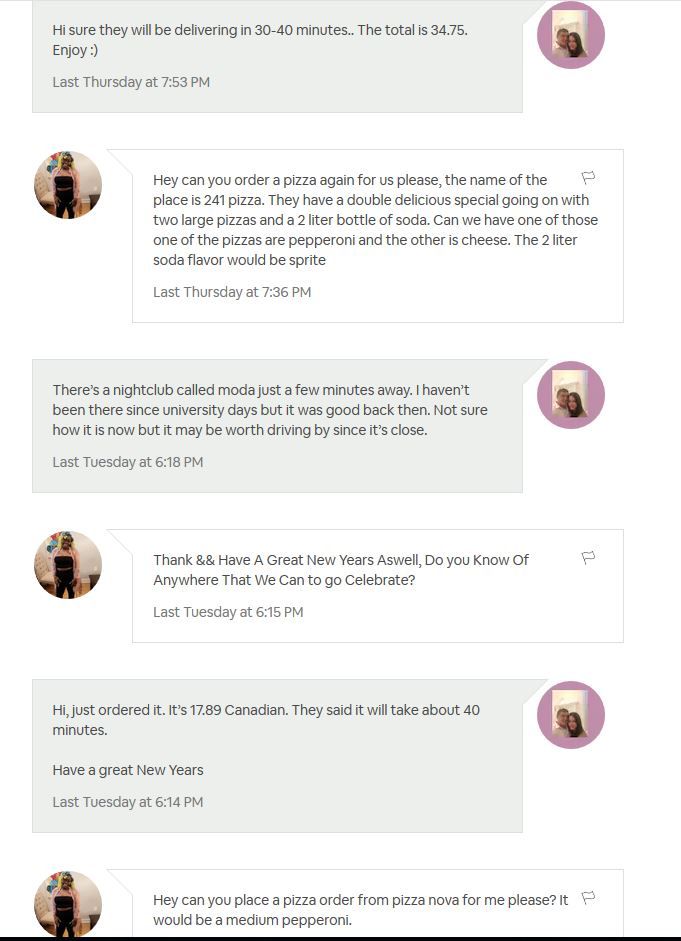 Hi sure they will be delivering in 30-40 minutes.. The total is 34.75. Enjoy :)

Last Thursday at 7:53 PM

Hey can you order a pizza again for us please, the name of the place is 241 pizza. They have a double delicious special going on with two large pizzas and a 2 liter bottle of soda. Can we have one of those one of the pizzas are pepperoni and the other is cheese. The 2 liter soda flavor would be sprite

Last Thursday at 7:36 PM

There's a nightclub called moda just a few minutes away. I haven't been there since university days but it was good back then. Not sure how it is now but it may be worth driving by since it's close.

Last Tuesday at 6:18 PM

Thank && Have A Great New Years Aswell, Do you Know Of Anywhere That We Can to go Celebrate?

Last Tuesday at 6:15 PM

Hi, just ordered it. It's 17.89 Canadian. They said it will take about 40 minutes.

Have a great New Years

Last Tuesday at 6:14 PM

Hey can you place a pizza order from pizza nova for me please? It would be a medium pepperoni.